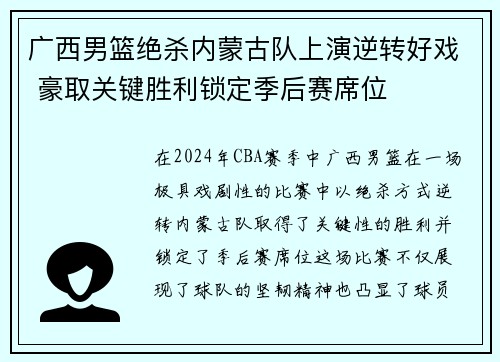 广西男篮绝杀内蒙古队上演逆转好戏 豪取关键胜利锁定季后赛席位

在2024年CBA赛季中广西男篮在一场极具戏剧性的比赛中以绝杀方式逆转内蒙古队取得了关键性的胜利并锁定了季后赛席位这场比赛不仅展现了球队的坚韧精神也凸显了球员